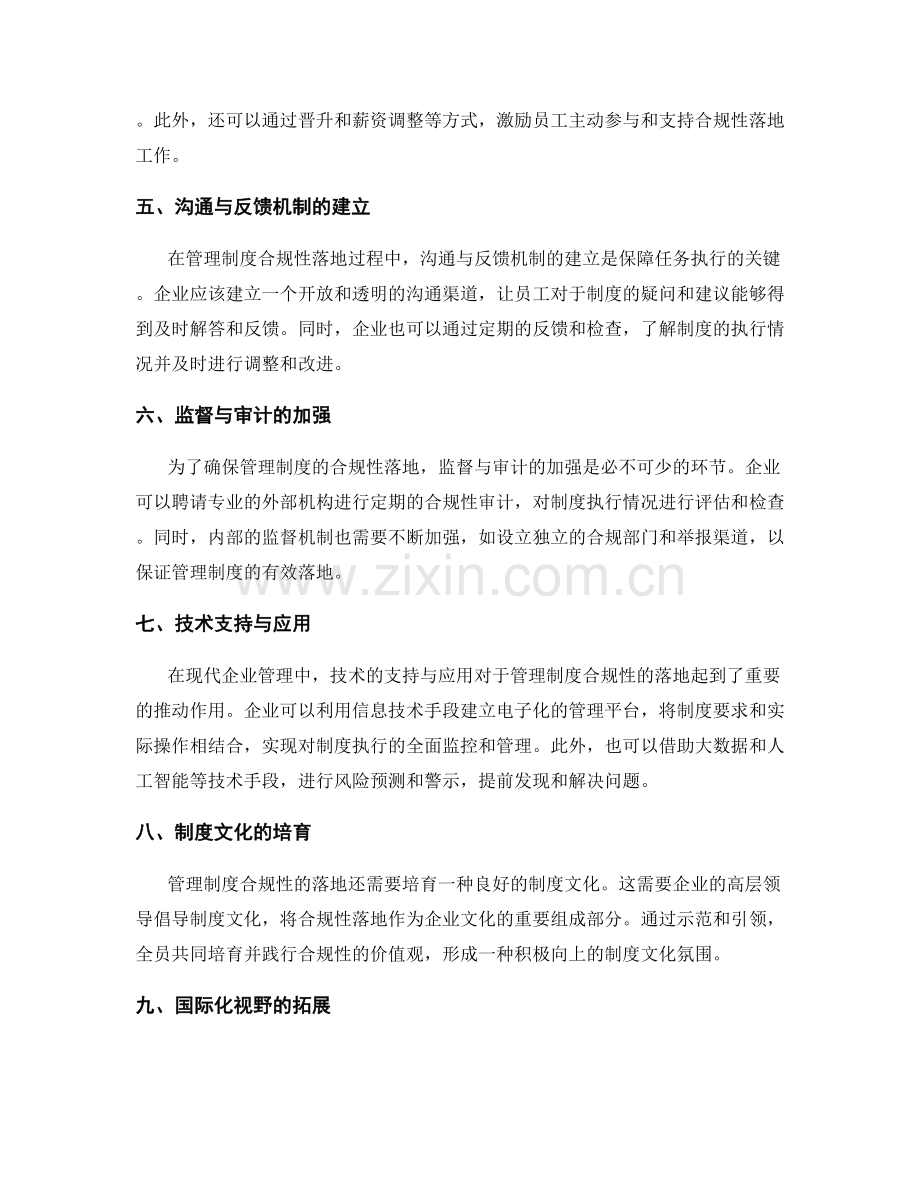 。此外，还可以通过晋升和薪资调整等方式，激励员工主动参与和支持合规性落地工作。

五、沟通与反馈机制的建立

在管理制度合规性落地过程中，沟通与反馈机制的建立是保障任务执行的关键。企业应该建立一个开放和透明的沟通渠道，让员工对于制度的疑问和建议能够得到及时解答和反馈。同时，企业也可以通过定期的反馈和检查，了解制度的执行情况并及时进行调整和改进。

六、监督与审计的加强

为了确保管理制度的合规性落地，监督与审计的加强是必不可少的环节。企业可以聘请专业的外部机构进行定期的合规性审计，对制度执行情况进行评估和检查。同时，内部的监督机制也需要不断加强，如设立独立的合规部门和举报渠道，以保证管理制度的有效落地。

七、技术支持与应用

在现代企业管理中，技术的支持与应用对于管理制度合规性的落地起到了重要的推动作用。企业可以利用信息技术手段建立电子化的管理平台，将制度要求和实际操作相结合，实现对制度执行的全面监控和管理。此外，也可以借助大数据和人工智能等技术手段，进行风险预测和警示，提前发现和解决问题。

八、制度文化的培育

管理制度合规性的落地还需要培育一种良好的制度文化。这需要企业的高层领导倡导制度文化，将合规性落地作为企业文化的重要组成部分。通过示范和引领，全员共同培育并践行合规性的价值观，形成一种积极向上的制度文化氛围。

九、国际化视野的拓展

www.zixin.com.cn